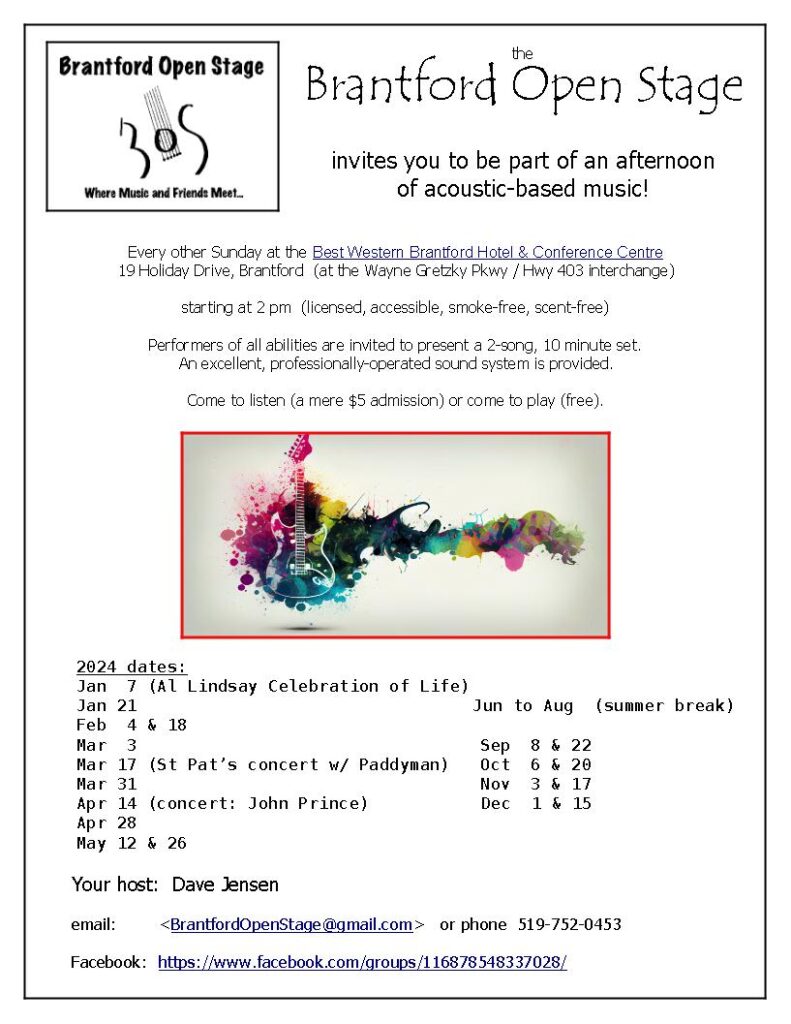 Brantford Open Stage

BOS

Where Music and Friends Meet...

the Brantford Open Stage

invites you to be part of an afternoon of acoustic-based music!

Every other Sunday at the Best Western Brantford Hotel & Conference Centre
19 Holiday Drive, Brantford (at the Wayne Gretzky Pkwy / Hwy 403 interchange)

starting at 2 pm (licensed, accessible, smoke-free, scent-free)

Performers of all abilities are invited to present a 2-song, 10 minute set.
An excellent, professionally-operated sound system is provided.

Come to listen (a mere $5 admission) or come to play (free).

2024 dates:
Jan 7 (Al Lindsay Celebration of Life)
Jan 21
Feb 4 & 18
Mar 3
Mar 17 (St Pat's concert w/ Paddyman)
Mar 31
Apr 14 (concert: John Prince)
Apr 28
May 12 & 26

Jun to Aug (summer break)
Sep 8 & 22
Oct 6 & 20
Nov 3 & 17
Dec 1 & 15

Your host: Dave Jensen

email: <BrantfordOpenStage@gmail.com> or phone 519-752-0453

Facebook: https://www.facebook.com/groups/116878548337028/